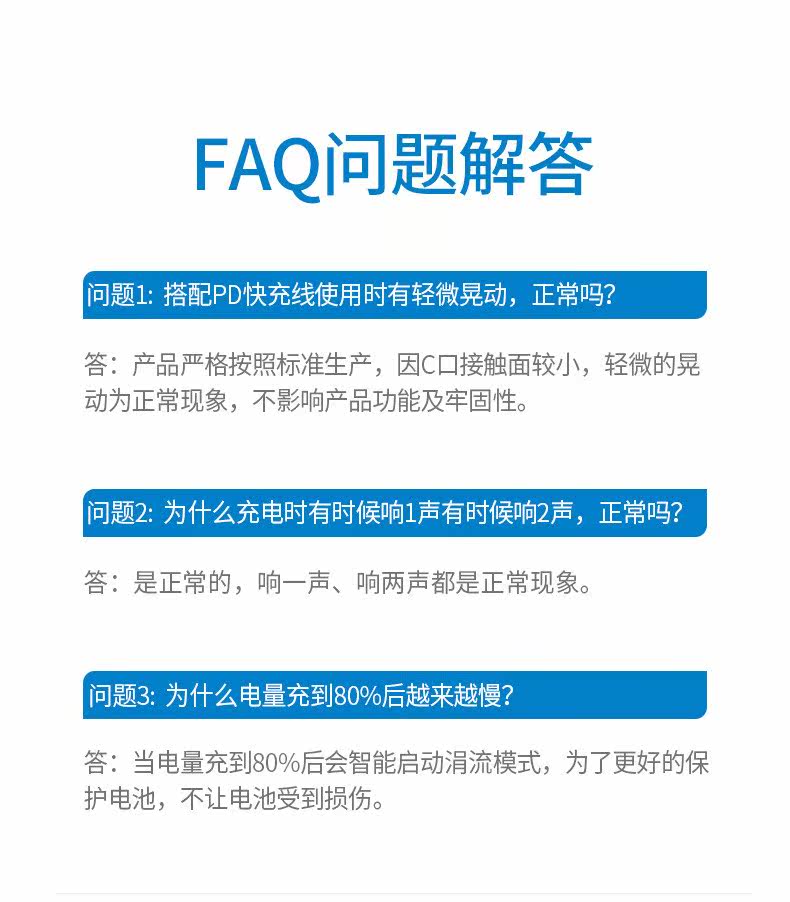 FAQ问题解答

问题1: 搭配PD快充线使用时有轻微晃动，正常吗?

答：产品严格按照标准生产，因C口接触面较小，轻微的晃动为正常现象，不影响产品功能及牢固性。

问题2: 为什么充电时有时候响1声有时候响2声，正常吗?

答：是正常的，响一声、响两声都是正常现象。

问题3: 为什么电量充到80%后越来越慢?

答：当电量充到80%后会智能启动涓流模式，为了更好的保护电池，不让电池受到损伤。